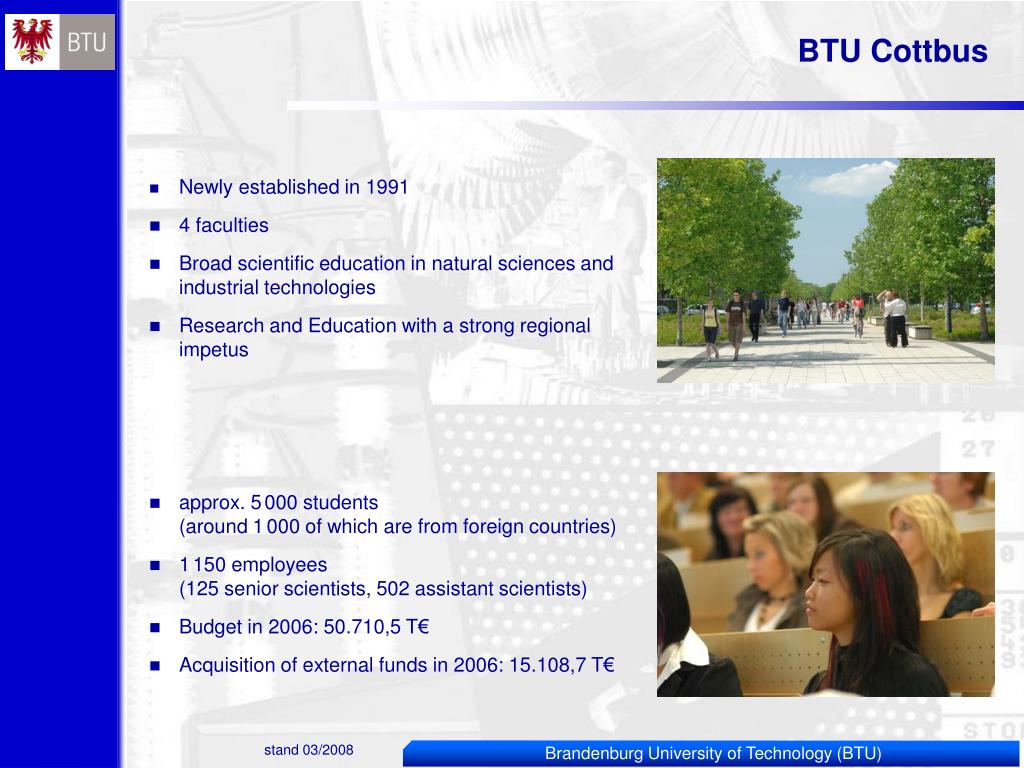 BTU

BTU Cottbus

- Newly established in 1991
- 4 faculties
- Broad scientific education in natural sciences and industrial technologies
- Research and Education with a strong regional impetus

- approx. 5 000 students
(around 1 000 of which are from foreign countries)
- 1 150 employees
(125 senior scientists, 502 assistant scientists)
- Budget in 2006: 50.710,5 T€
- Acquisition of external funds in 2006: 15.108,7 T€

stand 03/2008

Brandenburg University of Technology (BTU)